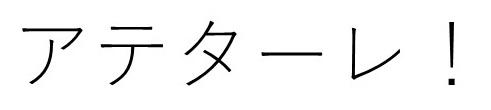 アテターレ！